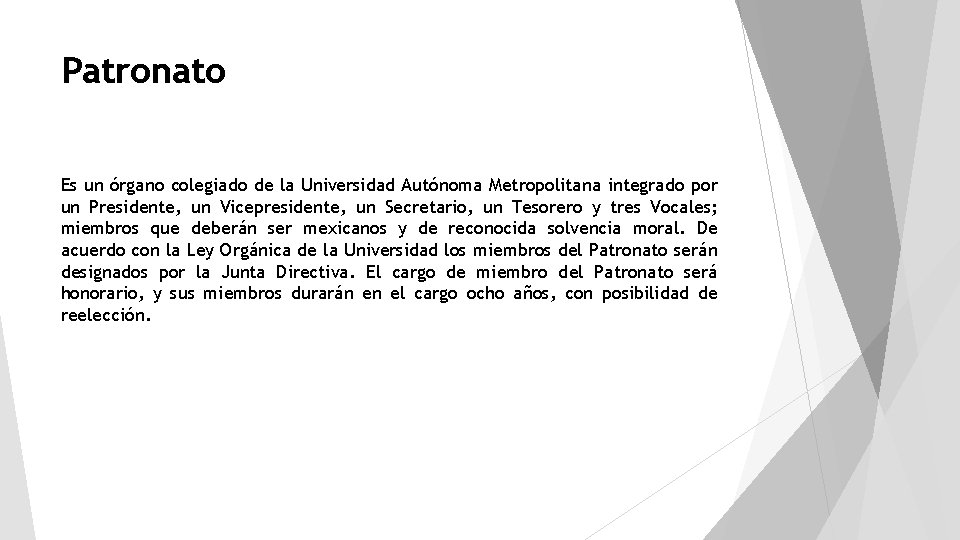 Patronato

Es un órgano colegiado de la Universidad Autónoma Metropolitana integrado por un Presidente, un Vicepresidente, un Secretario, un Tesorero y tres Vocales; miembros que deberán ser mexicanos y de reconocida solvencia moral. De acuerdo con la Ley Orgánica de la Universidad los miembros del Patronato serán designados por la Junta Directiva. El cargo de miembro del Patronato será honorario, y sus miembros durarán en el cargo ocho años, con posibilidad de reelección.